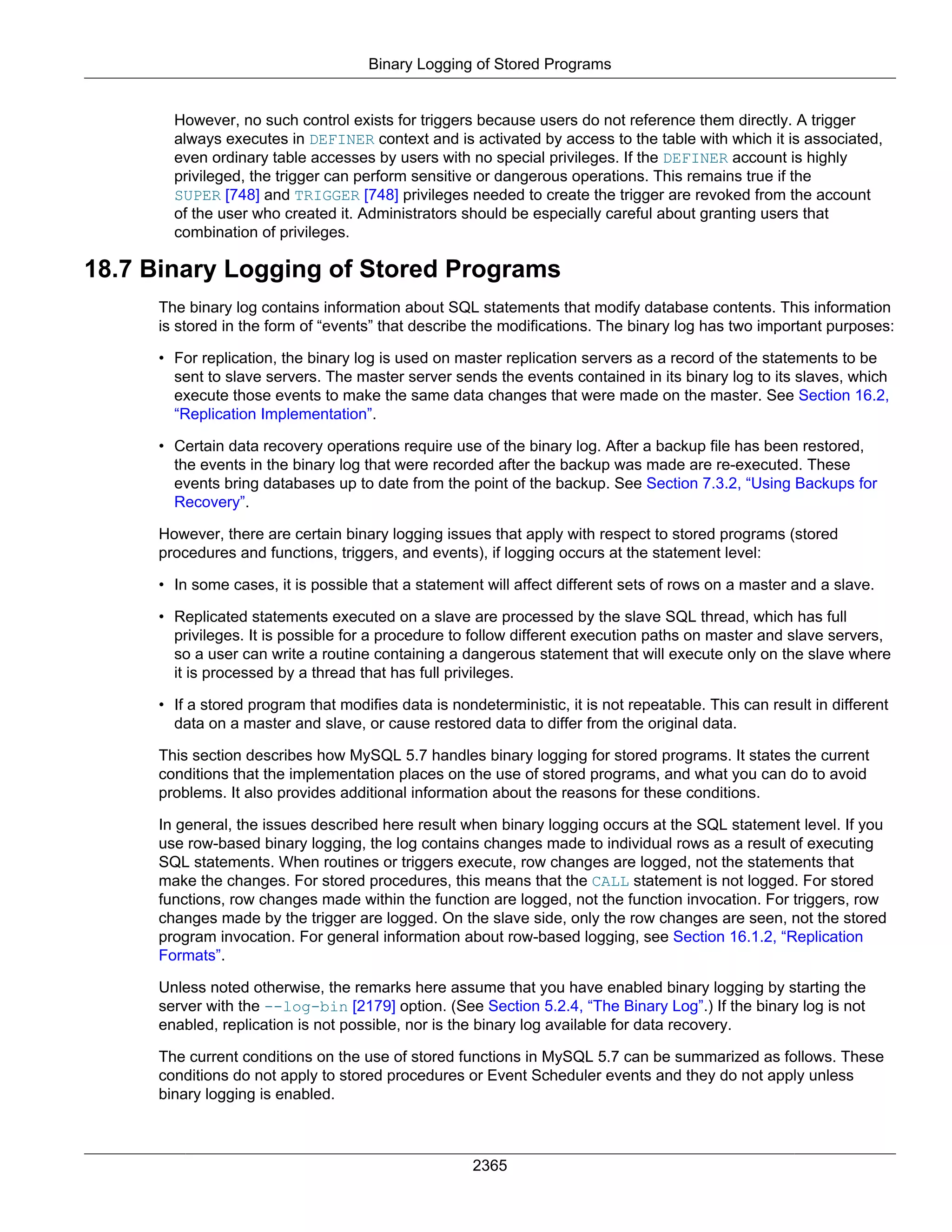 Binary Logging of Stored Programs

However, no such control exists for triggers because users do not reference them directly. A trigger always executes in DEFINER context and is activated by access to the table with which it is associated, even ordinary table accesses by users with no special privileges. If the DEFINER account is highly privileged, the trigger can perform sensitive or dangerous operations. This remains true if the SUPER [748] and TRIGGER [748] privileges needed to create the trigger are revoked from the account of the user who created it. Administrators should be especially careful about granting users that combination of privileges.

18.7 Binary Logging of Stored Programs

The binary log contains information about SQL statements that modify database contents. This information is stored in the form of “events” that describe the modifications. The binary log has two important purposes:

• For replication, the binary log is used on master replication servers as a record of the statements to be sent to slave servers. The master server sends the events contained in its binary log to its slaves, which execute those events to make the same data changes that were made on the master. See Section 16.2, “Replication Implementation”.

• Certain data recovery operations require use of the binary log. After a backup file has been restored, the events in the binary log that were recorded after the backup was made are re-executed. These events bring databases up to date from the point of the backup. See Section 7.3.2, “Using Backups for Recovery”.

However, there are certain binary logging issues that apply with respect to stored programs (stored procedures and functions, triggers, and events), if logging occurs at the statement level:

• In some cases, it is possible that a statement will affect different sets of rows on a master and a slave.

• Replicated statements executed on a slave are processed by the slave SQL thread, which has full privileges. It is possible for a procedure to follow different execution paths on master and slave servers, so a user can write a routine containing a dangerous statement that will execute only on the slave where it is processed by a thread that has full privileges.

• If a stored program that modifies data is nondeterministic, it is not repeatable. This can result in different data on a master and slave, or cause restored data to differ from the original data.

This section describes how MySQL 5.7 handles binary logging for stored programs. It states the current conditions that the implementation places on the use of stored programs, and what you can do to avoid problems. It also provides additional information about the reasons for these conditions.

In general, the issues described here result when binary logging occurs at the SQL statement level. If you use row-based binary logging, the log contains changes made to individual rows as a result of executing SQL statements. When routines or triggers execute, row changes are logged, not the statements that make the changes. For stored procedures, this means that the CALL statement is not logged. For stored functions, row changes made within the function are logged, not the function invocation. For triggers, row changes made by the trigger are logged. On the slave side, only the row changes are seen, not the stored program invocation. For general information about row-based logging, see Section 16.1.2, “Replication Formats”.

Unless noted otherwise, the remarks here assume that you have enabled binary logging by starting the server with the --log-bin [2179] option. (See Section 5.2.4, “The Binary Log”.) If the binary log is not enabled, replication is not possible, nor is the binary log available for data recovery.

The current conditions on the use of stored functions in MySQL 5.7 can be summarized as follows. These conditions do not apply to stored procedures or Event Scheduler events and they do not apply unless binary logging is enabled.

2365